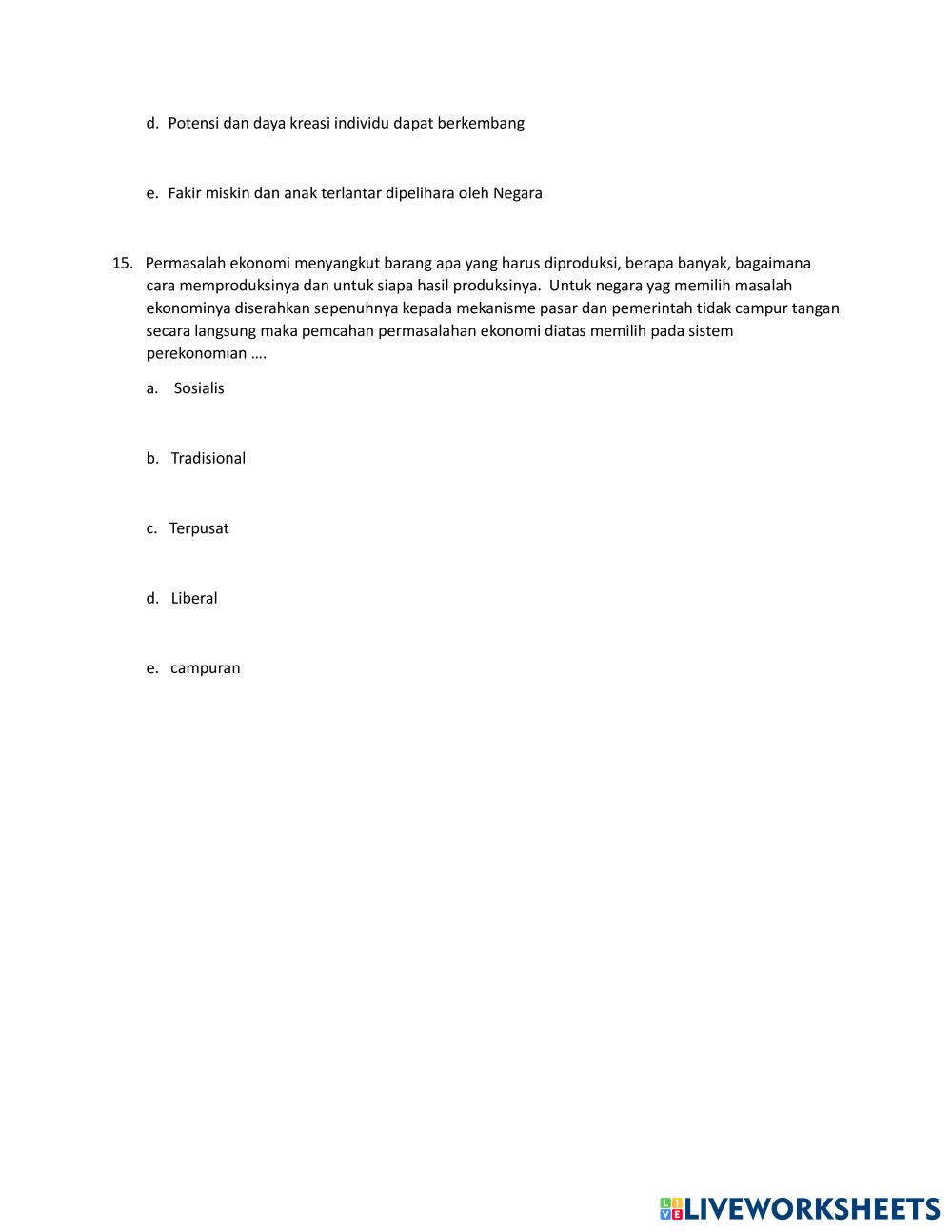 d. Potensi dan daya kreasi individu dapat berkembang

e. Fakir miskin dan anak terlantar dipelihara oleh Negara

15. Permasalah ekonomi menyangkut barang apa yang harus diproduksi, berapa banyak, bagaimana cara memproduksinya dan untuk siapa hasil produksinya. Untuk negara yag memilih masalah ekonominya diserahkan sepenuhnya kepada mekanisme pasar dan pemerintah tidak campur tangan secara langsung maka pemcahan permasalahan ekonomi diatas memilih pada sistem perekonomian ….

a. Sosialis

b. Tradisional

c. Terpusat

d. Liberal

e. campuran

LIVEWORKSHEETS